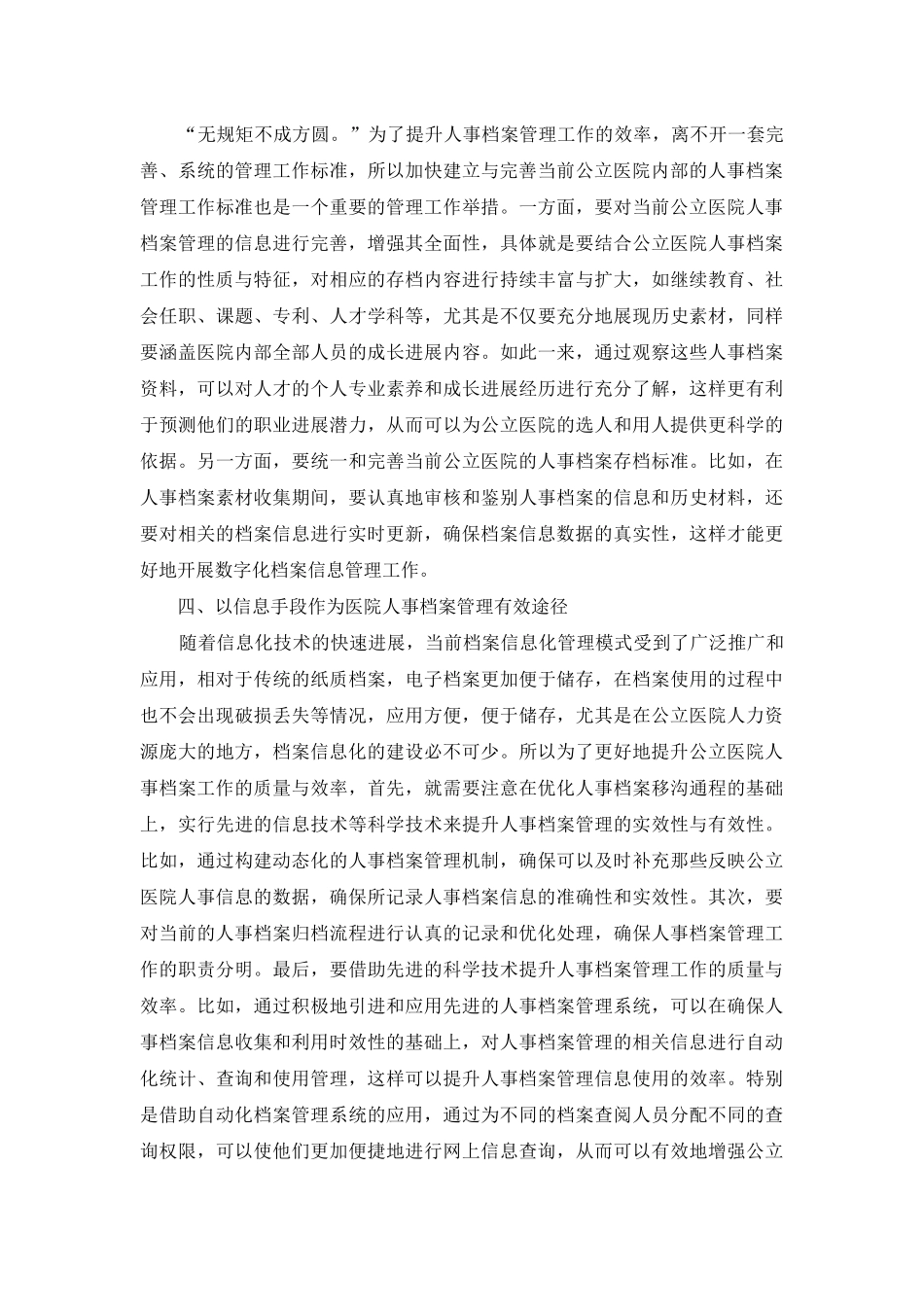 “无规矩不成方圆。”为了提升人事档案管理工作的效率，离不开一套完善、系统的管理工作标准，所以加快建立与完善当前公立医院内部的人事档案管理工作标准也是一个重要的管理工作举措。一方面，要对当前公立医院人事档案管理的信息进行完善，增强其全面性，具体就是要结合公立医院人事档案工作的性质与特征，对相应的存档内容进行持续丰富与扩大，如继续教育、社会任职、课题、专利、人才学科等，尤其是不仅要充分地展现历史素材，同样要涵盖医院内部全部人员的成长进展内容。如此一来，通过观察这些人事档案资料，可以对人才的个人专业素养和成长进展经历进行充分了解，这样更有利于预测他们的职业进展潜力，从而可以为公立医院的选人和用人提供更科学的依据。另一方面，要统一和完善当前公立医院的人事档案存档标准。比如，在人事档案素材收集期间，要认真地审核和鉴别人事档案的信息和历史材料，还要对相关的档案信息进行实时更新，确保档案信息数据的真实性，这样才能更好地开展数字化档案信息管理工作。

四、以信息手段作为医院人事档案管理有效途径

随着信息化技术的快速进展，当前档案信息化管理模式受到了广泛推广和应用，相对于传统的纸质档案，电子档案更加便于储存，在档案使用的过程中也不会出现破损丢失等情况，应用方便，便于储存，尤其是在公立医院人力资源庞大的地方，档案信息化的建设必不可少。所以为了更好地提升公立医院人事档案工作的质量与效率，首先，就需要注意在优化人事档案移沟通程的基础上，实行先进的信息技术等科学技术来提升人事档案管理的实效性与有效性。比如，通过构建动态化的人事档案管理机制，确保可以及时补充那些反映公立医院人事信息的数据，确保所记录人事档案信息的准确性和实效性。其次，要对当前的人事档案归档流程进行认真的记录和优化处理，确保人事档案管理工作的职责分明。最后，要借助先进的科学技术提升人事档案管理工作的质量与效率。比如，通过积极地引进和应用先进的人事档案管理系统，可以在确保人事档案信息收集和利用时效性的基础上，对人事档案管理的相关信息进行自动化统计、查询和使用管理，这样可以提升人事档案管理信息使用的效率。特别是借助自动化档案管理系统的应用，通过为不同的档案查阅人员分配不同的查询权限，可以使他们更加便捷地进行网上信息查询，从而可以有效地增强公立